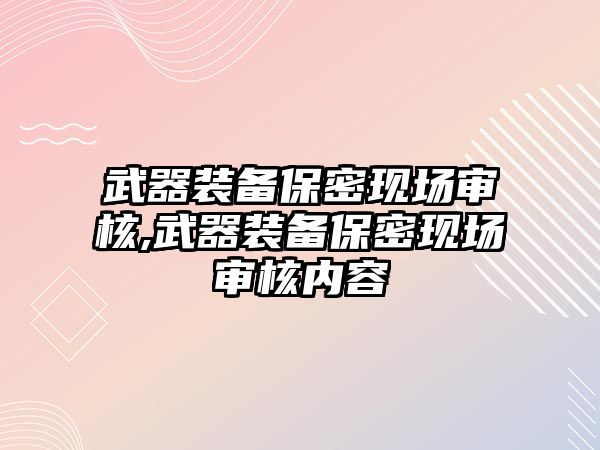 武器装备保密现场审核,武器装备保密现场审核内容